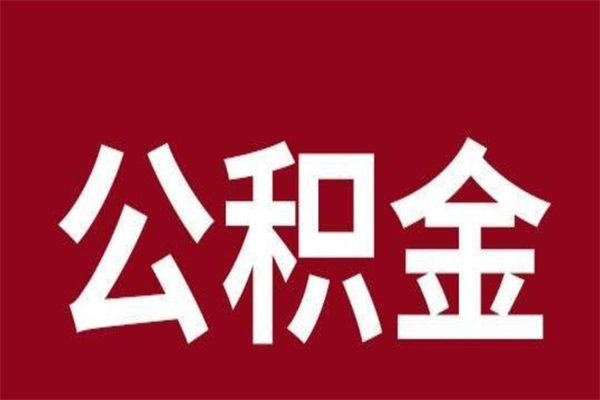 公积金